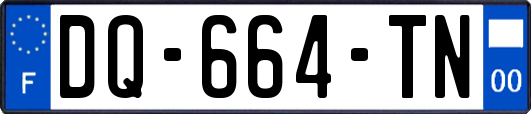 F
DQ-664-TN
00